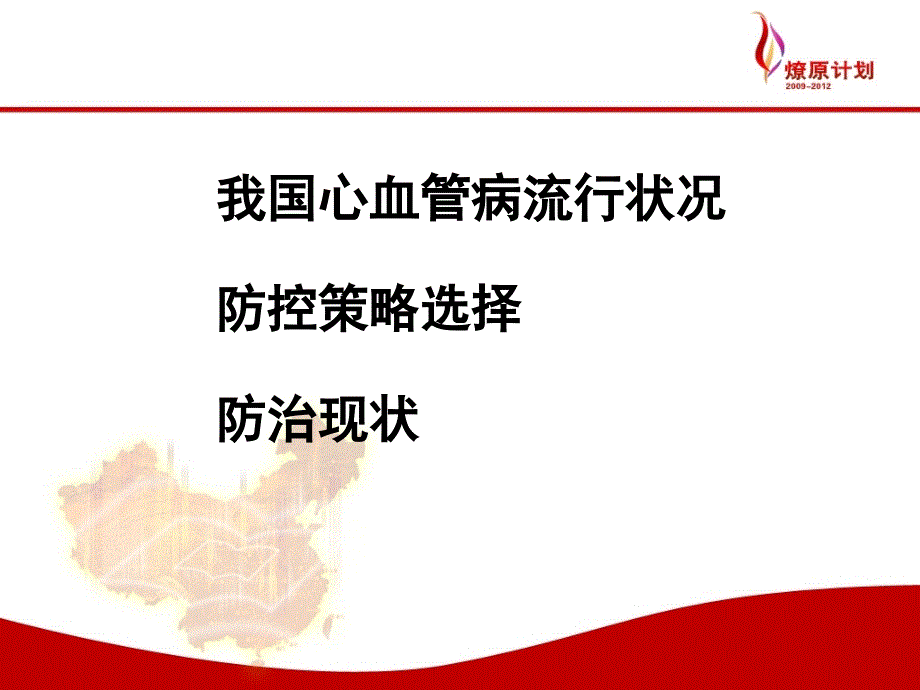 燎原计划
2009~2012

我国心血管病流行状况

防控策略选择

防治现状